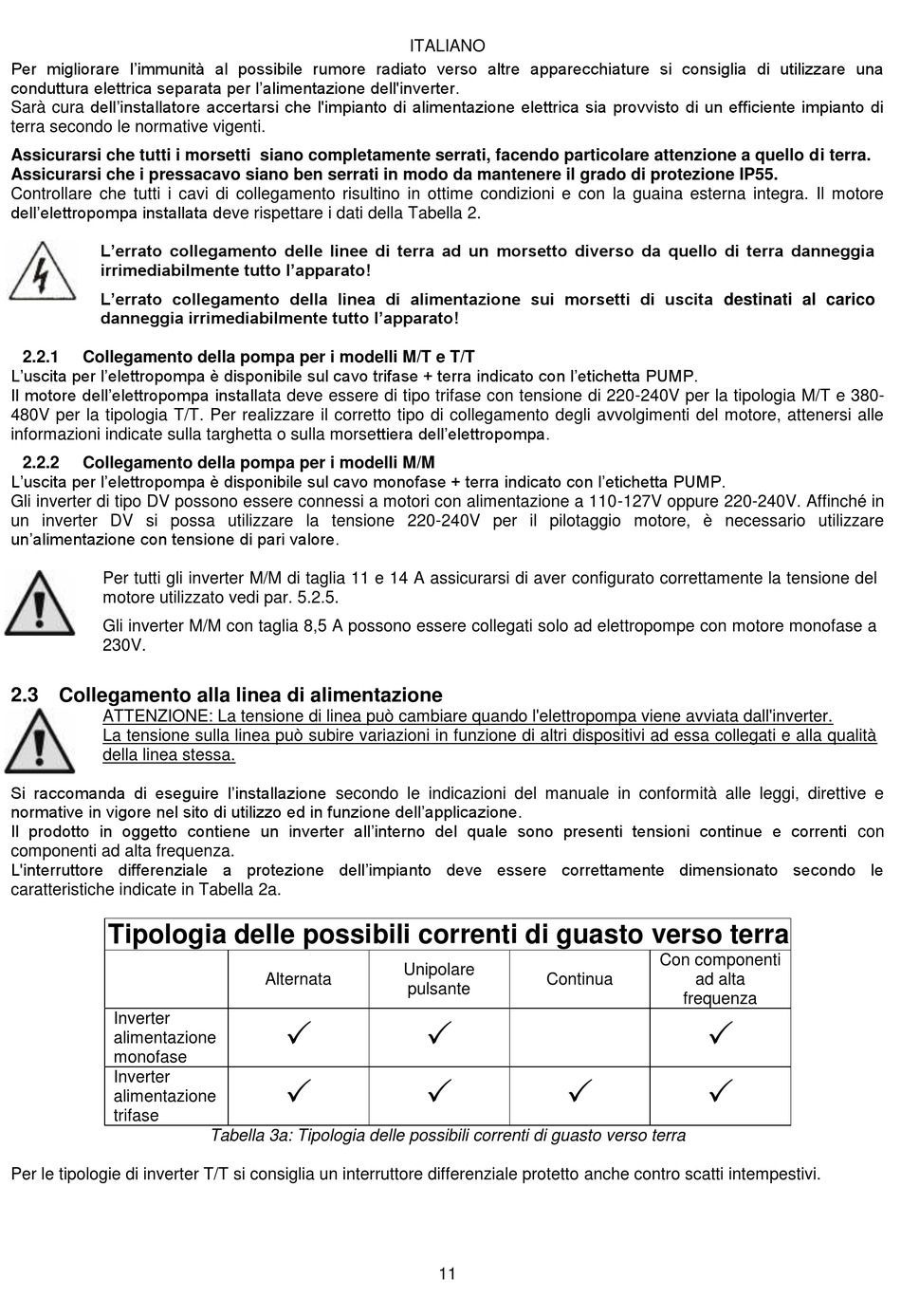 ITALIANO

Per migliorare l'immunità al possibile rumore radiato verso altre apparecchiature si consiglia di utilizzare una conduttura elettrica separata per l'alimentazione dell'inverter.
Sarà cura dell'installatore accertarsi che l'impianto di alimentazione elettrica sia provvisto di un efficiente impianto di terra secondo le normative vigenti.

Assicurarsi che tutti i morsetti siano completamente serrati, facendo particolare attenzione a quello di terra.
Assicurarsi che i pressacavo siano ben serrati in modo da mantenere il grado di protezione IP55.
Controllare che tutti i cavi di collegamento risultino in ottime condizioni e con la guaina esterna integra. Il motore dell'elettropompa installata deve rispettare i dati della Tabella 2.

L'errato collegamento delle linee di terra ad un morsetto diverso da quello di terra danneggia irrimediabilmente tutto l'apparato!

L'errato collegamento della linea di alimentazione sui morsetti di uscita destinati al carico danneggia irrimediabilmente tutto l'apparato!

2.2.1 Collegamento della pompa per i modelli M/T e T/T
L'uscita per l'elettropompa è disponibile sul cavo trifase + terra indicato con l'etichetta PUMP.
Il motore dell'elettropompa installata deve essere di tipo trifase con tensione di 220-240V per la tipologia M/T e 380-480V per la tipologia T/T. Per realizzare il corretto tipo di collegamento degli avvolgimenti del motore, attenersi alle informazioni indicate sulla targhetta o sulla morsettiera dell'elettropompa.

2.2.2 Collegamento della pompa per i modelli M/M
L'uscita per l'elettropompa è disponibile sul cavo monofase + terra indicato con l'etichetta PUMP.
Gli inverter di tipo DV possono essere connessi a motori con alimentazione a 110-127V oppure 220-240V. Affinché in un inverter DV si possa utilizzare la tensione 220-240V per il pilotaggio motore, è necessario utilizzare un'alimentazione con tensione di pari valore.

Per tutti gli inverter M/M di taglia 11 e 14 A assicurarsi di aver configurato correttamente la tensione del motore utilizzato vedi par. 5.2.5.

Gli inverter M/M con taglia 8,5 A possono essere collegati solo ad elettropompe con motore monofase a 230V.

2.3 Collegamento alla linea di alimentazione
ATTENZIONE: La tensione di linea può cambiare quando l'elettropompa viene avviata dall'inverter.
La tensione sulla linea può subire variazioni in funzione di altri dispositivi ad essa collegati e alla qualità della linea stessa.

Si raccomanda di eseguire l'installazione secondo le indicazioni del manuale in conformità alle leggi, direttive e normative in vigore nel sito di utilizzo ed in funzione dell'applicazione.
Il prodotto in oggetto contiene un inverter all'interno del quale sono presenti tensioni continue e correnti con componenti ad alta frequenza.
L'interruttore differenziale a protezione dell'impianto deve essere correttamente dimensionato secondo le caratteristiche indicate in Tabella 2a.

Tipologia delle possibili correnti di guasto verso terra

| | Alternata | Unipolare pulsante | Continua | Con componenti ad alta frequenza |
|---|---|---|---|---|
| Inverter alimentazione monofase | ✓ | ✓ | | ✓ |
| Inverter alimentazione trifase | ✓ | ✓ | ✓ | ✓ |

Tabella 3a: Tipologia delle possibili correnti di guasto verso terra

Per le tipologie di inverter T/T si consiglia un interruttore differenziale protetto anche contro scatti intempestivi.

11